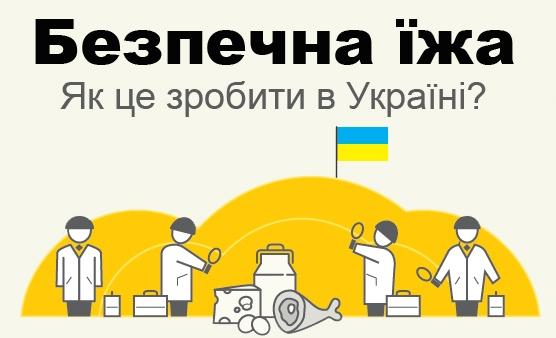 Безпечна їжа
Як це зробити в Україні?